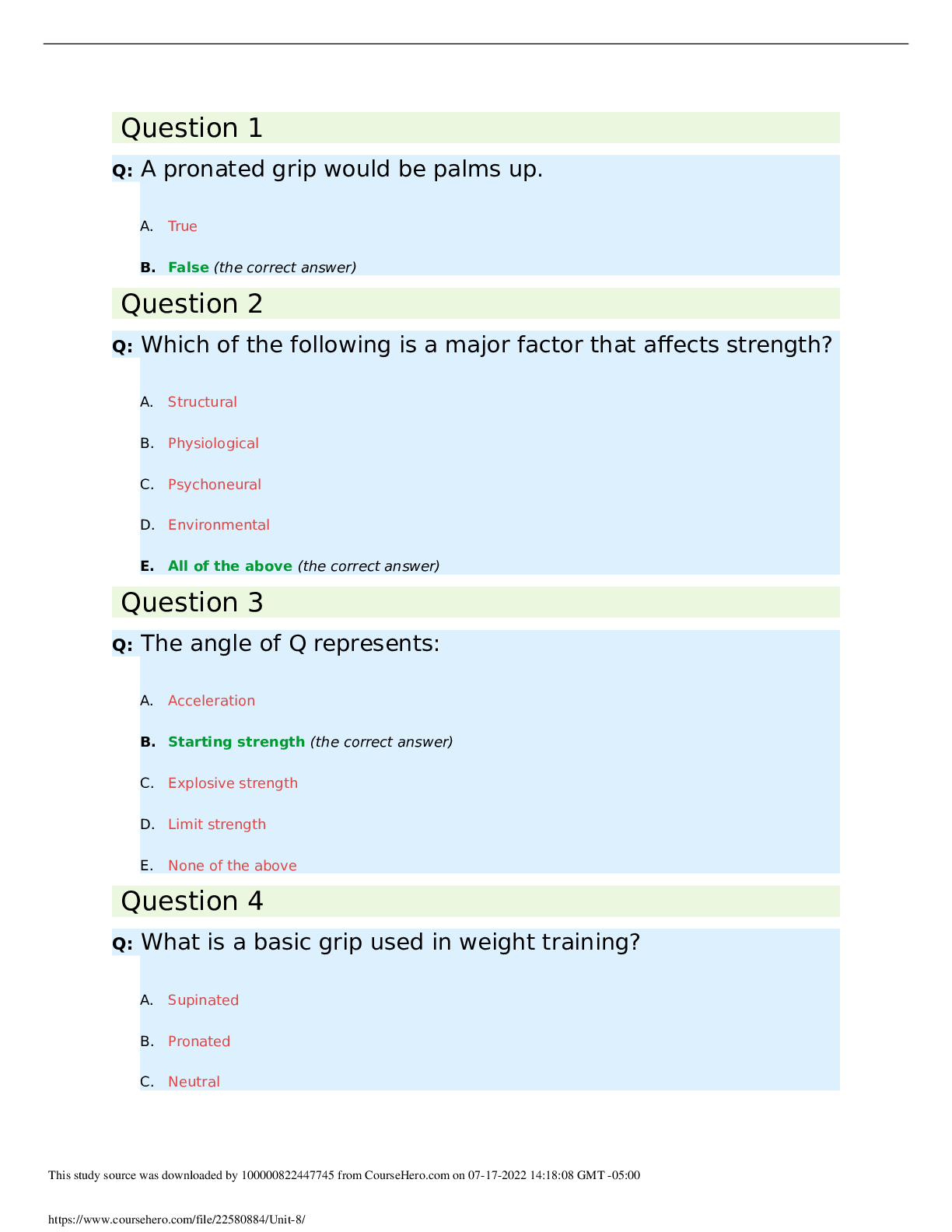 Question 1

Q: A pronated grip would be palms up.

A. True

B. False (the correct answer)

Question 2

Q: Which of the following is a major factor that affects strength?

A. Structural

B. Physiological

C. Psychoneural

D. Environmental

E. All of the above (the correct answer)

Question 3

Q: The angle of Q represents:

A. Acceleration

B. Starting strength (the correct answer)

C. Explosive strength

D. Limit strength

E. None of the above

Question 4

Q: What is a basic grip used in weight training?

A. Supinated

B. Pronated

C. Neutral

This study source was downloaded by 100000822447745 from CourseHero.com on 07-17-2022 14:18:08 GMT -05:00

https://www.coursehero.com/file/22580884/Unit-8/